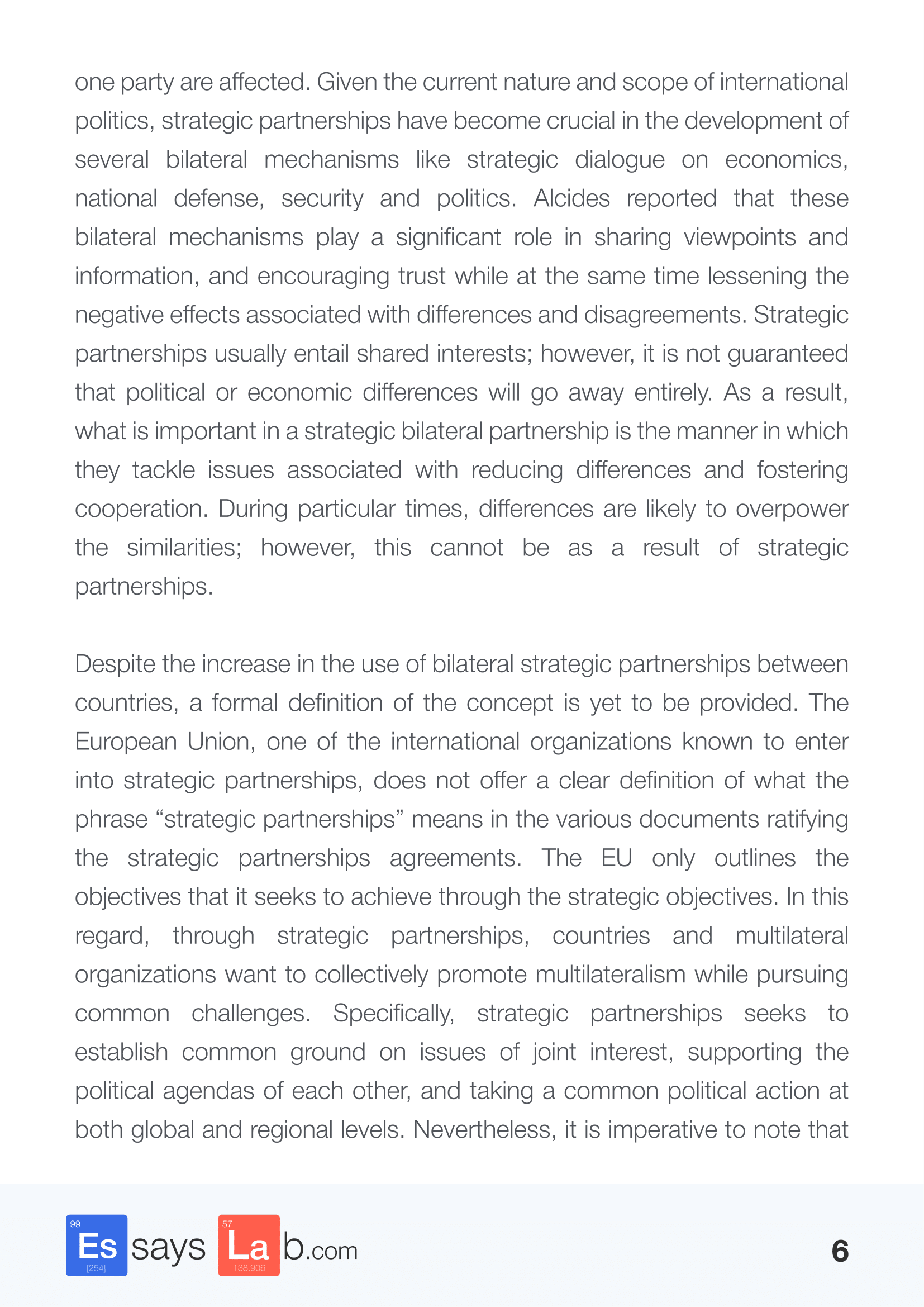 one party are affected. Given the current nature and scope of international politics, strategic partnerships have become crucial in the development of several bilateral mechanisms like strategic dialogue on economics, national defense, security and politics. Alcides reported that these bilateral mechanisms play a significant role in sharing viewpoints and information, and encouraging trust while at the same time lessening the negative effects associated with differences and disagreements. Strategic partnerships usually entail shared interests; however, it is not guaranteed that political or economic differences will go away entirely. As a result, what is important in a strategic bilateral partnership is the manner in which they tackle issues associated with reducing differences and fostering cooperation. During particular times, differences are likely to overpower the similarities; however, this cannot be as a result of strategic partnerships.

Despite the increase in the use of bilateral strategic partnerships between countries, a formal definition of the concept is yet to be provided. The European Union, one of the international organizations known to enter into strategic partnerships, does not offer a clear definition of what the phrase “strategic partnerships” means in the various documents ratifying the strategic partnerships agreements. The EU only outlines the objectives that it seeks to achieve through the strategic objectives. In this regard, through strategic partnerships, countries and multilateral organizations want to collectively promote multilateralism while pursuing common challenges. Specifically, strategic partnerships seeks to establish common ground on issues of joint interest, supporting the political agendas of each other, and taking a common political action at both global and regional levels. Nevertheless, it is imperative to note that

99 Es [254] says 57 La 138.906 b.com

6